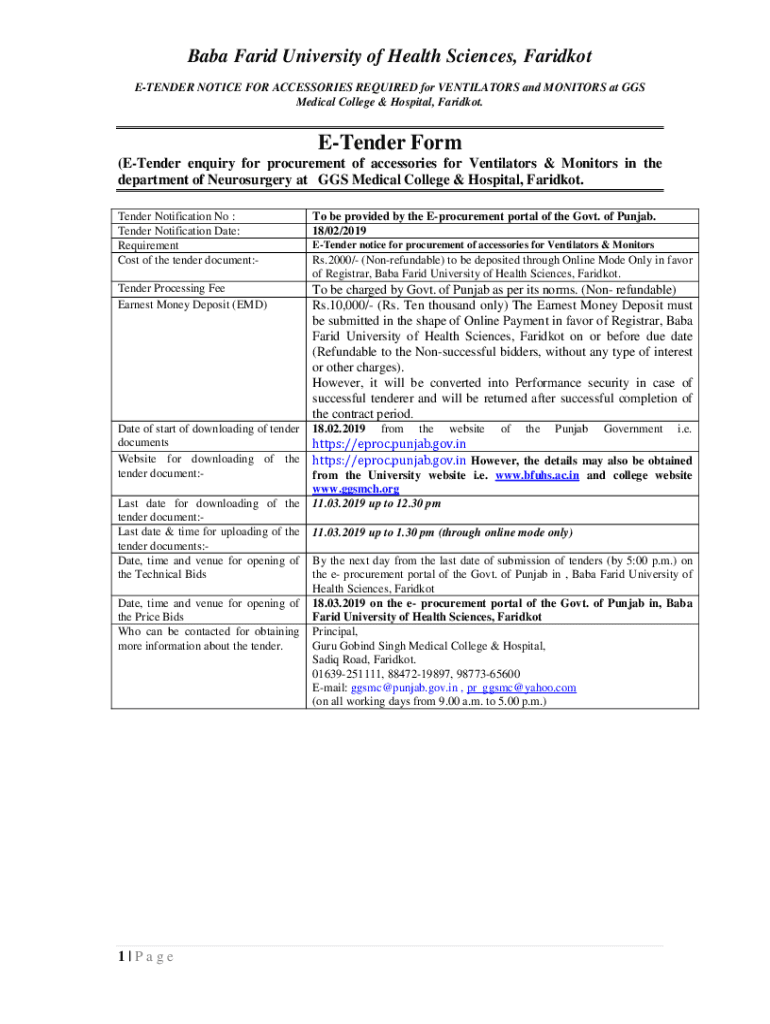 Baba Farid University of Health Sciences, Faridkot

E-TENDER NOTICE FOR ACCESSORIES REQUIRED for VENTILATORS and MONITORS at GGS Medical College & Hospital, Faridkot.

E-Tender Form

(E-Tender enquiry for procurement of accessories for Ventilators & Monitors in the department of Neurosurgery at GGS Medical College & Hospital, Faridkot.

| | |
|---|---|
| Tender Notification No : | To be provided by the E-procurement portal of the Govt. of Punjab. |
| Tender Notification Date: | 18/02/2019 |
| Requirement | E-Tender notice for procurement of accessories for Ventilators & Monitors |
| Cost of the tender document:- | Rs.2000/- (Non-refundable) to be deposited through Online Mode Only in favor of Registrar, Baba Farid University of Health Sciences, Faridkot. |
| Tender Processing Fee | To be charged by Govt. of Punjab as per its norms. (Non- refundable) |
| Earnest Money Deposit (EMD) | Rs.10,000/- (Rs. Ten thousand only) The Earnest Money Deposit must be submitted in the shape of Online Payment in favor of Registrar, Baba Farid University of Health Sciences, Faridkot on or before due date (Refundable to the Non-successful bidders, without any type of interest or other charges). However, it will be converted into Performance security in case of successful tenderer and will be returned after successful completion of the contract period. |
| Date of start of downloading of tender documents | 18.02.2019 from the website of the Punjab Government i.e. https://eproc.punjab.gov.in |
| Website for downloading of the tender document:- | https://eproc.punjab.gov.in However, the details may also be obtained from the University website i.e. www.bfuhs.ac.in and college website www.ggsmch.org |
| Last date for downloading of the tender document:- | 11.03.2019 up to 12.30 pm |
| Last date & time for uploading of the tender documents:- | 11.03.2019 up to 1.30 pm (through online mode only) |
| Date, time and venue for opening of the Technical Bids | By the next day from the last date of submission of tenders (by 5:00 p.m.) on the e- procurement portal of the Govt. of Punjab in , Baba Farid University of Health Sciences, Faridkot |
| Date, time and venue for opening of the Price Bids | 18.03.2019 on the e- procurement portal of the Govt. of Punjab in, Baba Farid University of Health Sciences, Faridkot |
| Who can be contacted for obtaining more information about the tender. | Principal, Guru Gobind Singh Medical College & Hospital, Sadiq Road, Faridkot. 01639-251111, 88472-19897, 98773-65600 E-mail: ggsmc@punjab.gov.in , pr_ggsmc@yahoo.com (on all working days from 9.00 a.m. to 5.00 p.m.) |

1 | P a g e